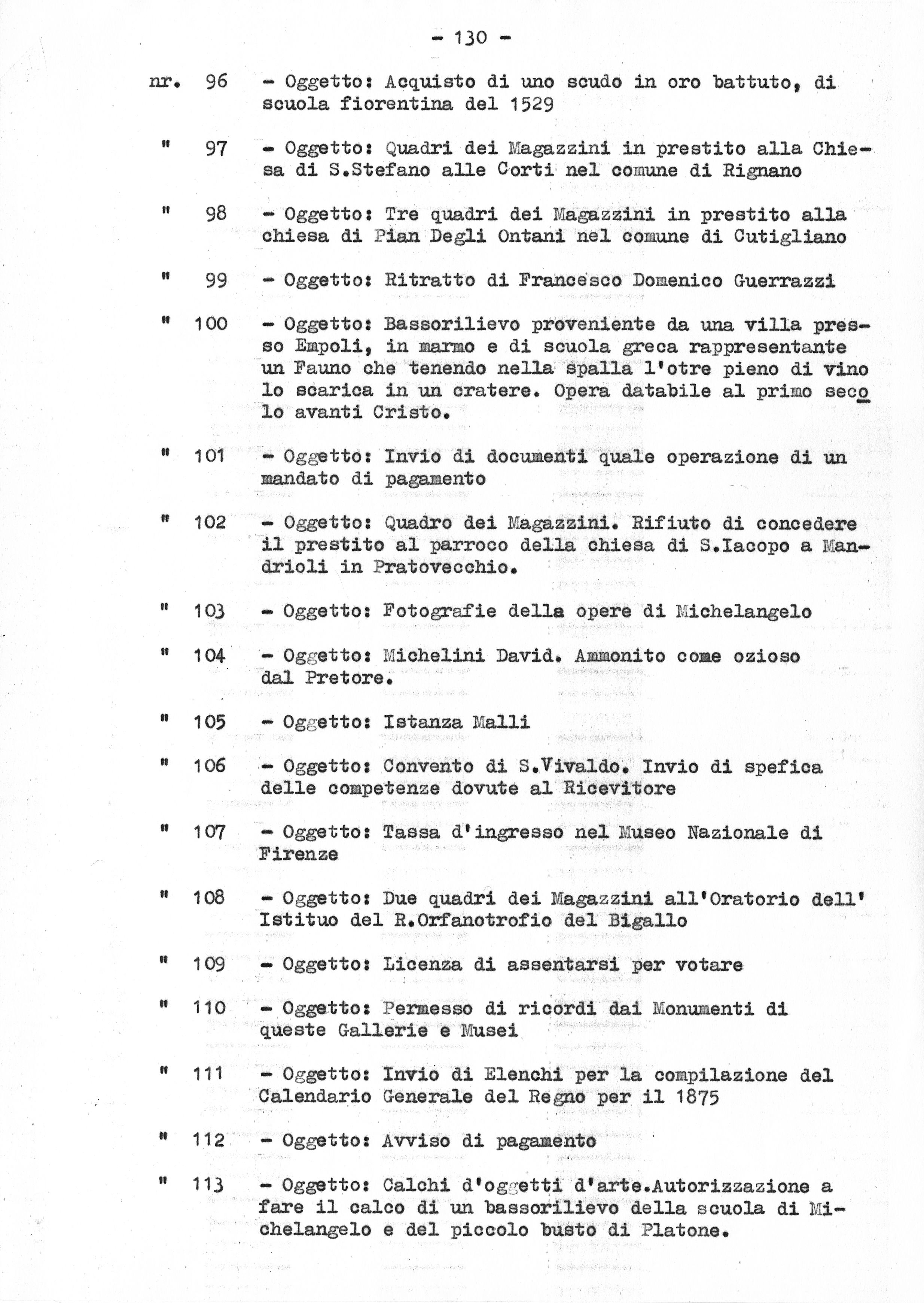 - 130 -

nr. 96 - Oggetto: Acquisto di uno scudo in oro battuto, di scuola fiorentina del 1529

" 97 - Oggetto: Quadri dei Magazzini in prestito alla Chiesa di S.Stefano alle Corti nel comune di Rignano

" 98 - Oggetto: Tre quadri dei Magazzini in prestito alla chiesa di Pian Degli Ontani nel comune di Cutigliano

" 99 - Oggetto: Ritratto di Francesco Domenico Guerrazzi

" 100 - Oggetto: Bassorilievo proveniente da una villa presso Empoli, in marmo e di scuola greca rappresentante un Fauno che tenendo nella spalla l'otre pieno di vino lo scarica in un cratere. Opera databile al primo secolo avanti Cristo.

" 101 - Oggetto: Invio di documenti quale operazione di un mandato di pagamento

" 102 - Oggetto: Quadro dei Magazzini. Rifiuto di concedere il prestito al parroco della chiesa di S.Iacopo a Mandrioli in Pratovecchio.

" 103 - Oggetto: Fotografie della opere di Michelangelo

" 104 - Oggetto: Michelini David. Ammonito come ozioso dal Pretore.

" 105 - Oggetto: Istanza Malli

" 106 - Oggetto: Convento di S.Vivaldo. Invio di spefica delle competenze dovute al Ricevitore

" 107 - Oggetto: Tassa d'ingresso nel Museo Nazionale di Firenze

" 108 - Oggetto: Due quadri dei Magazzini all'Oratorio dell' Istituo del R.Orfanotrofio del Bigallo

" 109 - Oggetto: Licenza di assentarsi per votare

" 110 - Oggetto: Permesso di ricordi dai Monumenti di queste Gallerie e Musei

" 111 - Oggetto: Invio di Elenchi per la compilazione del Calendario Generale del Regno per il 1875

" 112 - Oggetto: Avviso di pagamento

" 113 - Oggetto: Calchi d'oggetti d'arte.Autorizzazione a fare il calco di un bassorilievo della scuola di Michelangelo e del piccolo busto di Platone.